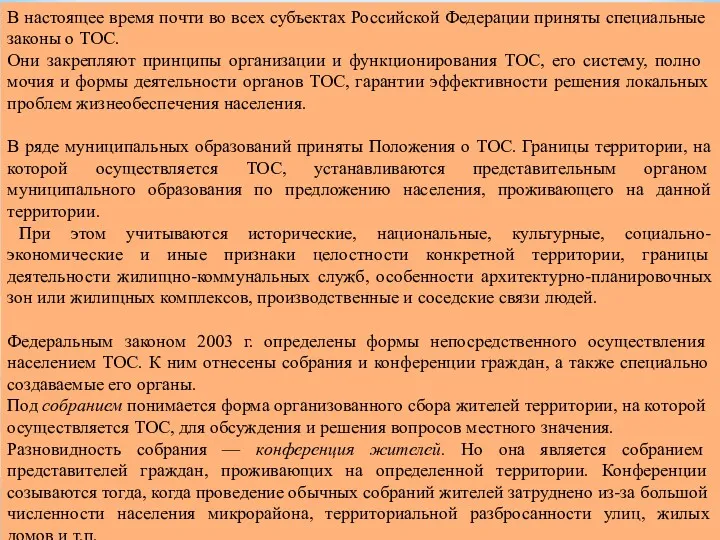 В настоящее время почти во всех субъектах Российской Федерации приняты специальные законы о ТОС.
Они закрепляют принципы организации и функционирования ТОС, его систему, полно мочия и формы деятельности органов ТОС, гарантии эффективности решения локальных проблем жизнеобеспечения населения.

В ряде муниципальных образований приняты Положения о ТОС. Границы территории, на которой осуществляется ТОС, устанавливаются представительным органом муниципального образования по предложению населения, проживающего на данной территории.
При этом учитываются исторические, национальные, культурные, социально-экономические и иные признаки целостности конкретной территории, границы деятельности жилищно-коммунальных служб, особенности архитектурно-планировочных зон или жилищных комплексов, производственные и соседские связи людей.

Федеральным законом 2003 г. определены формы непосредственного осуществления населением ТОС. К ним отнесены собрания и конференции граждан, а также специально создаваемые его органы.
Под собранием понимается форма организованного сбора жителей территории, на которой осуществляется ТОС, для обсуждения и решения вопросов местного значения.
Разновидность собрания — конференция жителей. Но она является собранием представителей граждан, проживающих на определенной территории. Конференции созываются тогда, когда проведение обычных собраний жителей затруднено из-за большой численности населения микрорайона, территориальной разбросанности улиц, жилых домов и т.п.